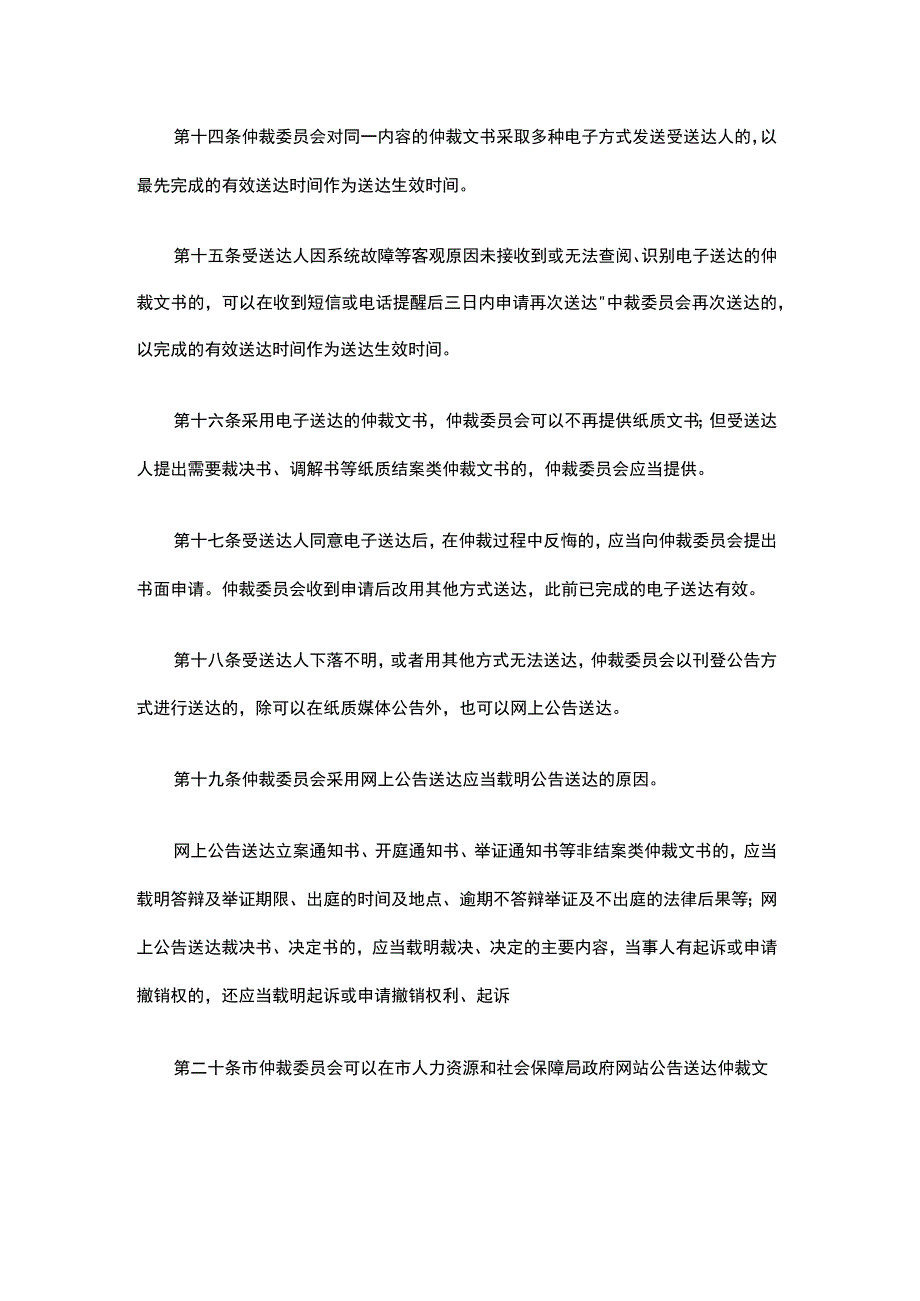 第十四条仲裁委员会对同一内容的仲裁文书采取多种电子方式发送受送达人的，以最先完成的有效送达时间作为送达生效时间。

第十五条受送达人因系统故障等客观原因未接收到或无法查阅、识别电子送达的仲裁文书的，可以在收到短信或电话提醒后三日内申请再次送达"中裁委员会再次送达的，以完成的有效送达时间作为送达生效时间。

第十六条采用电子送达的仲裁文书，仲裁委员会可以不再提供纸质文书；但受送达人提出需要裁决书、调解书等纸质结案类仲裁文书的，仲裁委员会应当提供。

第十七条受送达人同意电子送达后，在仲裁过程中反悔的，应当向仲裁委员会提出书面申请。仲裁委员会收到申请后改用其他方式送达，此前已完成的电子送达有效。

第十八条受送达人下落不明，或者用其他方式无法送达，仲裁委员会以刊登公告方式进行送达的，除可以在纸质媒体公告外，也可以网上公告送达。

第十九条仲裁委员会采用网上公告送达应当载明公告送达的原因。

网上公告送达立案通知书、开庭通知书、举证通知书等非结案类仲裁文书的，应当载明答辩及举证期限、出庭的时间及地点、逾期不答辩举证及不出庭的法律后果等；网上公告送达裁决书、决定书的，应当载明裁决、决定的主要内容，当事人有起诉或申请撤销权的，还应当载明起诉或申请撤销权利、起诉

第二十条市仲裁委员会可以在市人力资源和社会保障局政府网站公告送达仲裁文